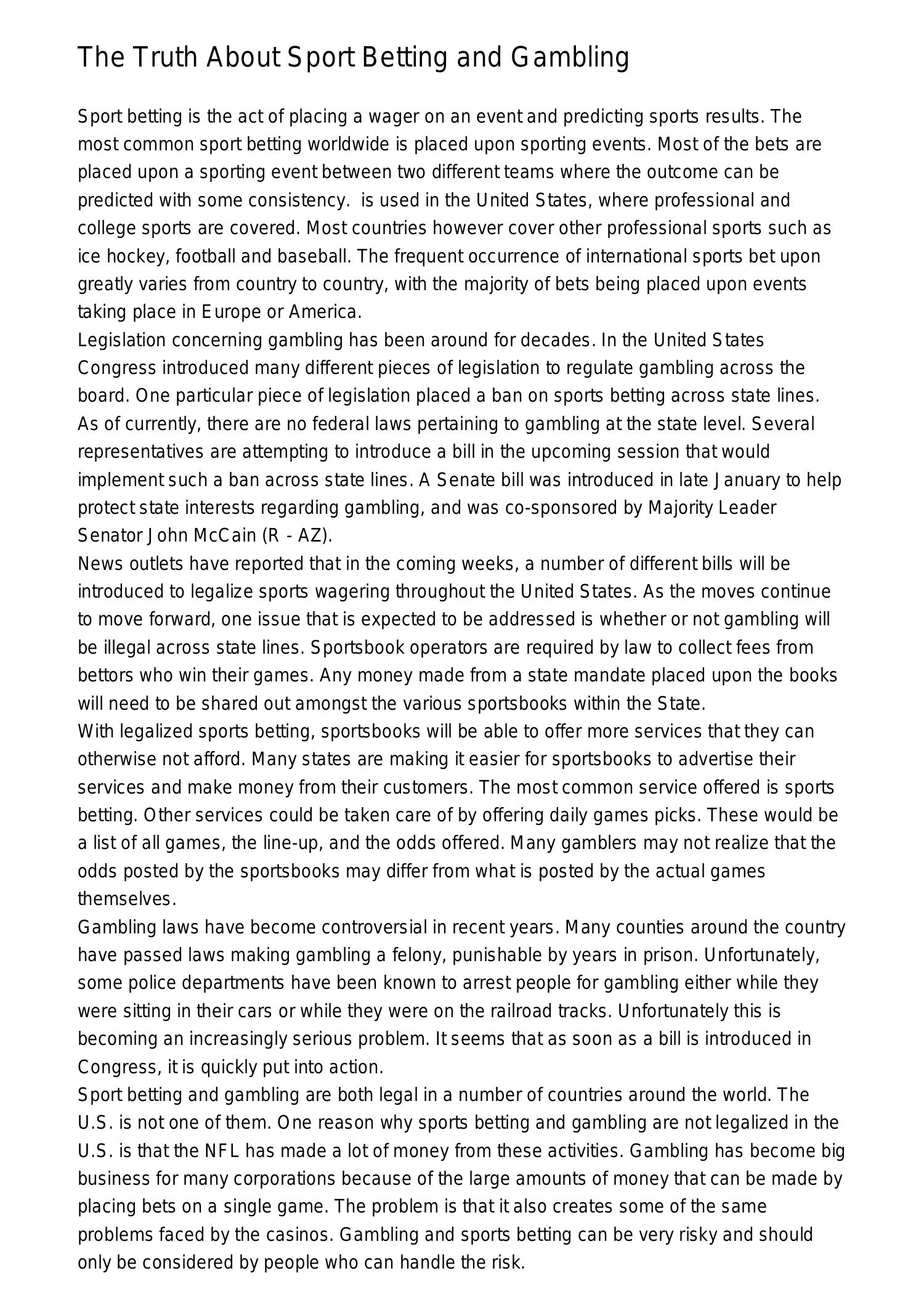 The Truth About Sport Betting and Gambling

Sport betting is the act of placing a wager on an event and predicting sports results. The most common sport betting worldwide is placed upon sporting events. Most of the bets are placed upon a sporting event between two different teams where the outcome can be predicted with some consistency.  is used in the United States, where professional and college sports are covered. Most countries however cover other professional sports such as ice hockey, football and baseball. The frequent occurrence of international sports bet upon greatly varies from country to country, with the majority of bets being placed upon events taking place in Europe or America.

Legislation concerning gambling has been around for decades. In the United States Congress introduced many different pieces of legislation to regulate gambling across the board. One particular piece of legislation placed a ban on sports betting across state lines. As of currently, there are no federal laws pertaining to gambling at the state level. Several representatives are attempting to introduce a bill in the upcoming session that would implement such a ban across state lines. A Senate bill was introduced in late January to help protect state interests regarding gambling, and was co-sponsored by Majority Leader Senator John McCain (R - AZ).

News outlets have reported that in the coming weeks, a number of different bills will be introduced to legalize sports wagering throughout the United States. As the moves continue to move forward, one issue that is expected to be addressed is whether or not gambling will be illegal across state lines. Sportsbook operators are required by law to collect fees from bettors who win their games. Any money made from a state mandate placed upon the books will need to be shared out amongst the various sportsbooks within the State.

With legalized sports betting, sportsbooks will be able to offer more services that they can otherwise not afford. Many states are making it easier for sportsbooks to advertise their services and make money from their customers. The most common service offered is sports betting. Other services could be taken care of by offering daily games picks. These would be a list of all games, the line-up, and the odds offered. Many gamblers may not realize that the odds posted by the sportsbooks may differ from what is posted by the actual games themselves.

Gambling laws have become controversial in recent years. Many counties around the country have passed laws making gambling a felony, punishable by years in prison. Unfortunately, some police departments have been known to arrest people for gambling either while they were sitting in their cars or while they were on the railroad tracks. Unfortunately this is becoming an increasingly serious problem. It seems that as soon as a bill is introduced in Congress, it is quickly put into action.

Sport betting and gambling are both legal in a number of countries around the world. The U.S. is not one of them. One reason why sports betting and gambling are not legalized in the U.S. is that the NFL has made a lot of money from these activities. Gambling has become big business for many corporations because of the large amounts of money that can be made by placing bets on a single game. The problem is that it also creates some of the same problems faced by the casinos. Gambling and sports betting can be very risky and should only be considered by people who can handle the risk.